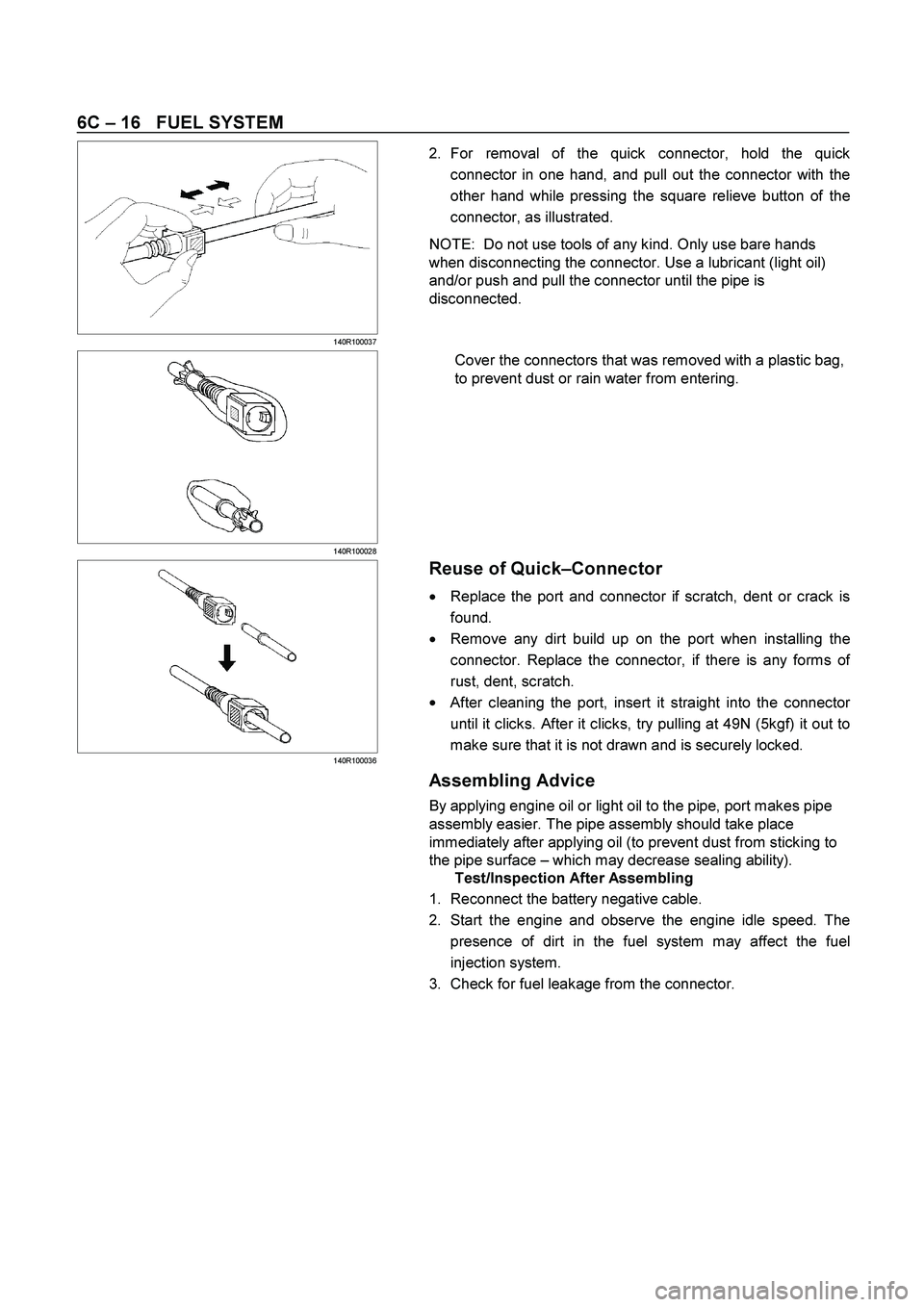 6C – 16 FUEL SYSTEM

140R100037

2. For removal of the quick connector, hold the quick connector in one hand, and pull out the connector with the other hand while pressing the square relieve button of the connector, as illustrated.

NOTE: Do not use tools of any kind. Only use bare hands when disconnecting the connector. Use a lubricant (light oil) and/or push and pull the connector until the pipe is disconnected.

140R100028

Cover the connectors that was removed with a plastic bag, to prevent dust or rain water from entering.

140R100036

Reuse of Quick–Connector

• Replace the port and connector if scratch, dent or crack is found.
• Remove any dirt build up on the port when installing the connector. Replace the connector, if there is any forms of rust, dent, scratch.
• After cleaning the port, insert it straight into the connector until it clicks. After it clicks, try pulling at 49N (5kgf) it out to make sure that it is not drawn and is securely locked.

Assembling Advice

By applying engine oil or light oil to the pipe, port makes pipe assembly easier. The pipe assembly should take place immediately after applying oil (to prevent dust from sticking to the pipe surface – which may decrease sealing ability).

Test/Inspection After Assembling

1. Reconnect the battery negative cable.
2. Start the engine and observe the engine idle speed. The presence of dirt in the fuel system may affect the fuel injection system.
3. Check for fuel leakage from the connector.

carmanualsonline.info